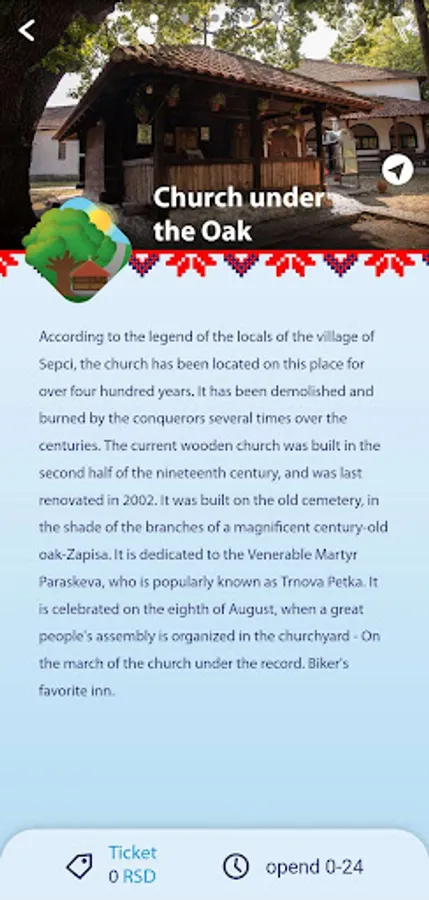 Church under the Oak

According to the legend of the locals of the village of Sepci, the church has been located on this place for over four hundred years. It has been demolished and burned by the conquerors several times over the centuries. The current wooden church was built in the second half of the nineteenth century, and was last renovated in 2002. It was built on the old cemetery, in the shade of the branches of a magnificent century-old oak-Zapisa. It is dedicated to the Venerable Martyr Paraskeva, who is popularly known as Trnova Petka. It is celebrated on the eighth of August, when a great people's assembly is organized in the churchyard - On the march of the church under the record. Biker's favorite inn.

Ticket
0 RSD

opend 0-24